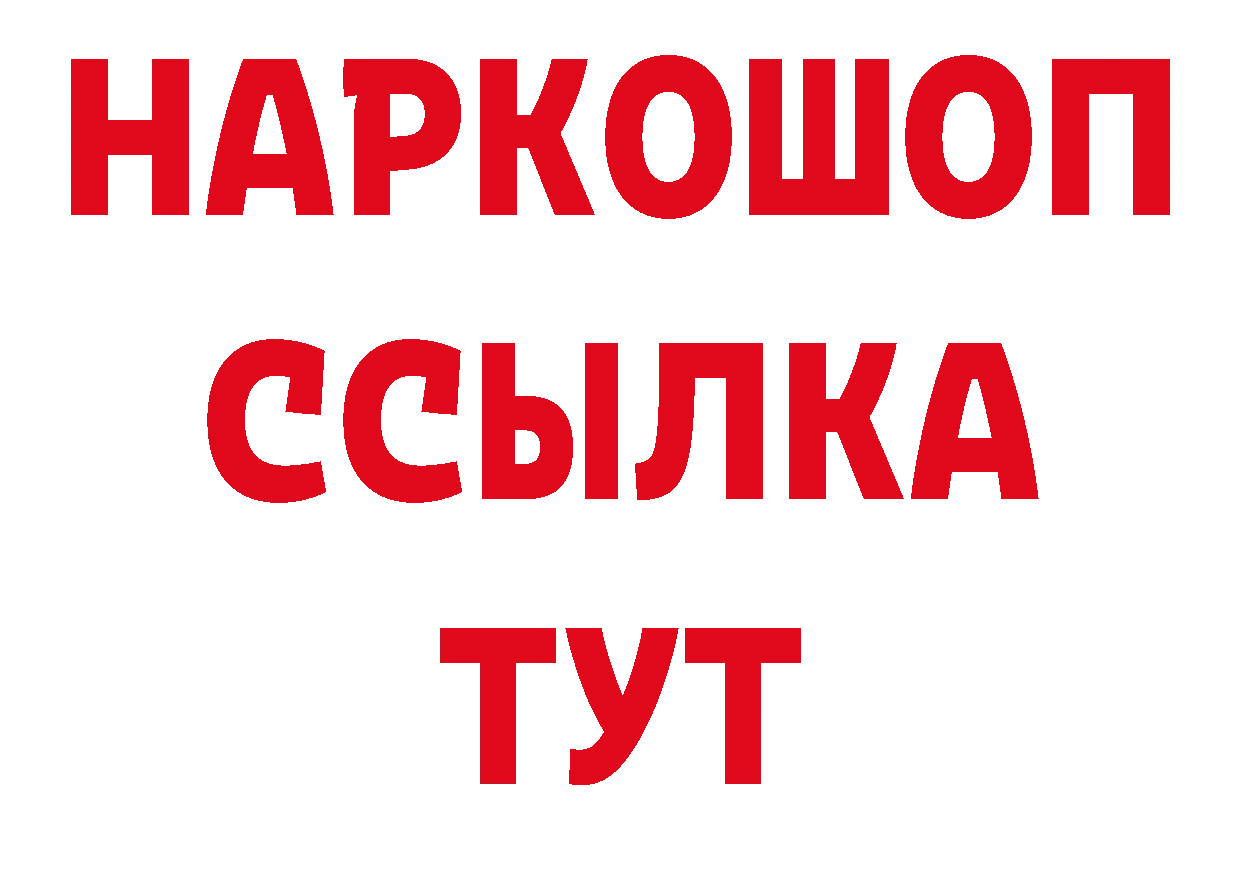 НАРКОШОП
ССЫЛКА
ТУТ